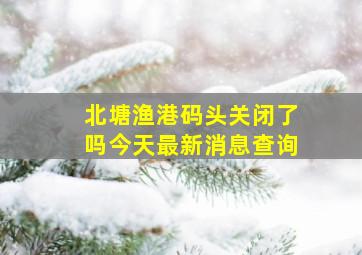 北塘渔港码头关闭了吗今天最新消息查询